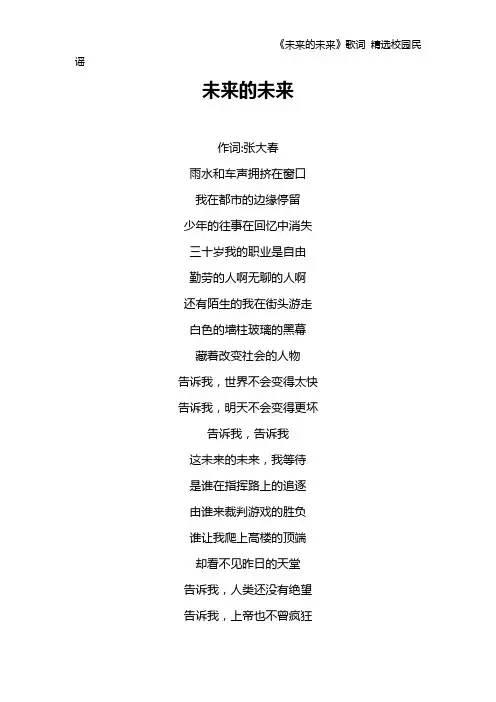 《未来的未来》歌词 精选校园民谣

未来的未来

作词:张大春

雨水和车声拥挤在窗口

我在都市的边缘停留

少年的往事在回忆中消失

三十岁我的职业是自由

勤劳的人啊无聊的人啊

还有陌生的我在街头游走

白色的墙柱玻璃的黑幕

藏着改变社会的人物

告诉我，世界不会变得太快

告诉我，明天不会变得更坏

告诉我，告诉我

这未来的未来，我等待

是谁在指挥路上的追逐

由谁来裁判游戏的胜负

谁让我爬上高楼的顶端

却看不见昨日的天堂

告诉我，人类还没有绝望

告诉我，上帝也不曾疯狂